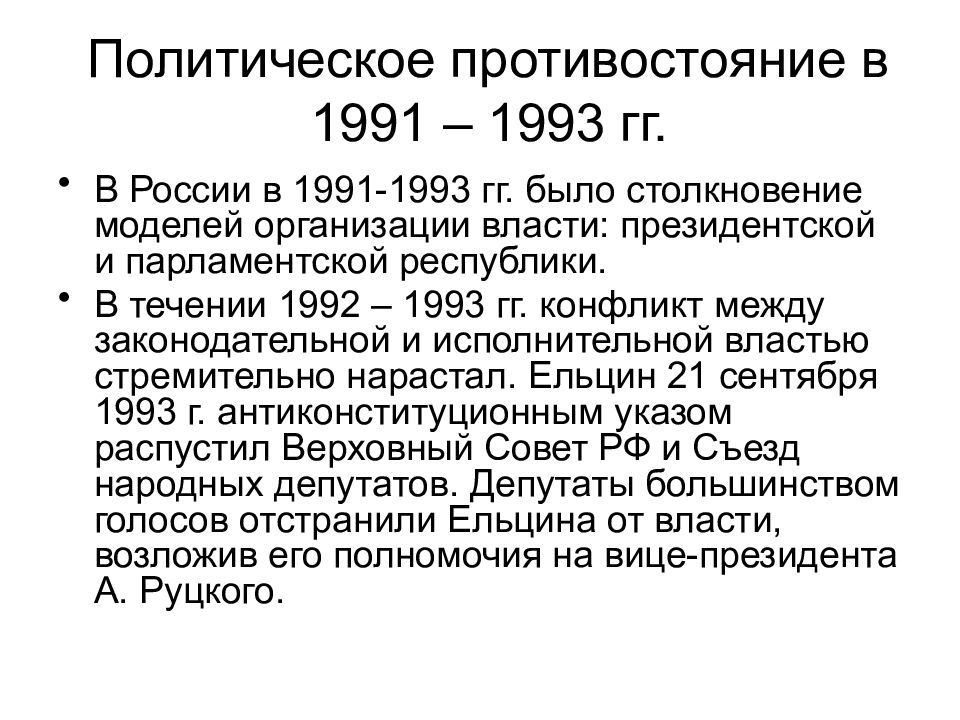 Политическое противостояние в 1991 – 1993 гг.

• В России в 1991-1993 гг. было столкновение моделей организации власти: президентской и парламентской республики.

• В течении 1992 – 1993 гг. конфликт между законодательной и исполнительной властью стремительно нарастал. Ельцин 21 сентября 1993 г. антиконституционным указом распустил Верховный Совет РФ и Съезд народных депутатов. Депутаты большинством голосов отстранили Ельцина от власти, возложив его полномочия на вице-президента А. Руцкого.